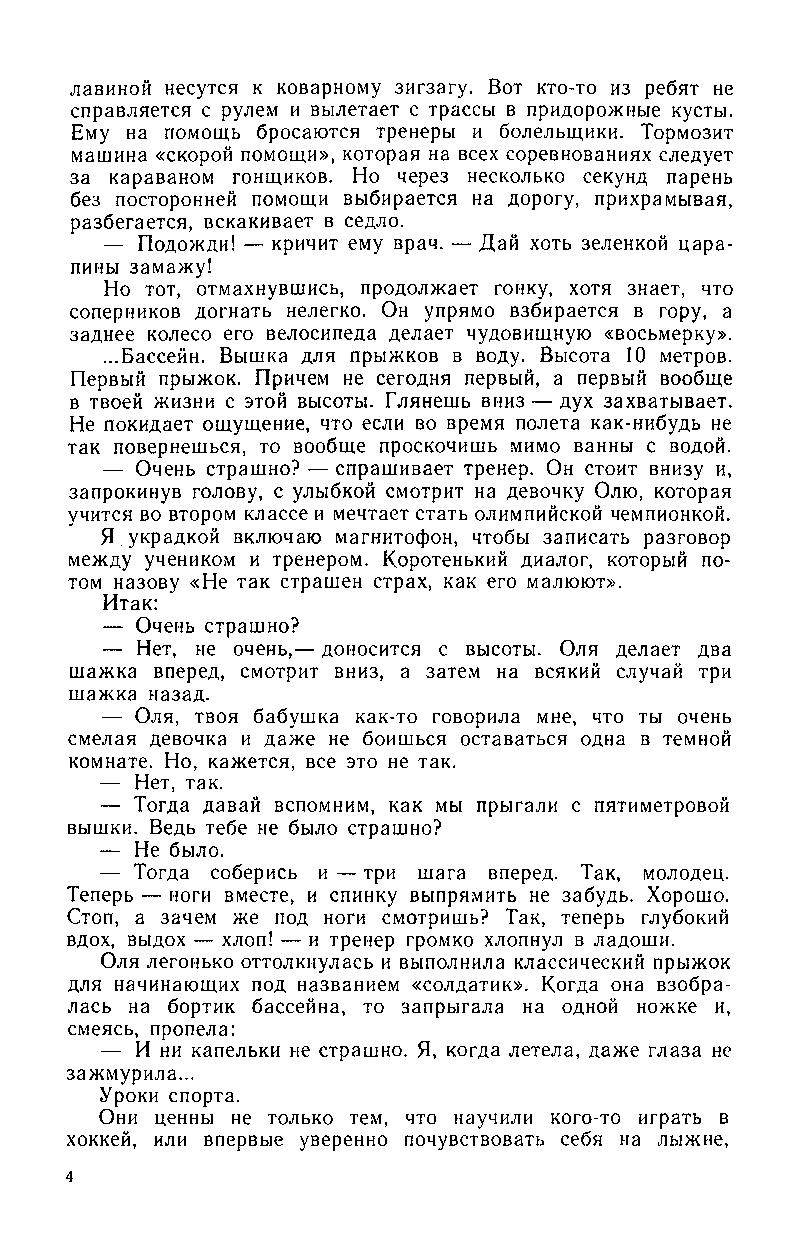 лавиной несутся к коварному зигзагу. Вот кто-то из ребят не справляется с рулем и вылетает с трассы в придорожные кусты. Ему на помощь бросаются тренеры и болельщики. Тормозит машина «скорой помощи», которая на всех соревнованиях следует за караваном гонщиков. Но через несколько секунд парень без посторонней помощи выбирается на дорогу, прихрамывая, разбегается, вскакивает в седло.

— Подожди! — кричит ему врач. — Дай хоть зеленкой царапины замажу!

Но тот, отмахнувшись, продолжает гонку, хотя знает, что соперников догнать нелегко. Он упрямо взбирается в гору, а заднее колесо его велосипеда делает чудовищную «восьмерку».

...Бассейн. Вышка для прыжков в воду. Высота 10 метров. Первый прыжок. Причем не сегодня первый, а первый вообще в твоей жизни с этой высоты. Глянешь вниз — дух захватывает. Не покидает ощущение, что если во время полета как-нибудь не так повернешься, то вообще проскочишь мимо ванны с водой.

— Очень страшно? — спрашивает тренер. Он стоит внизу и, запрокинув голову, с улыбкой смотрит на девочку Олю, которая учится во втором классе и мечтает стать олимпийской чемпионкой.

Я украдкой включаю магнитофон, чтобы записать разговор между учеником и тренером. Коротенький диалог, который потом назову «Не так страшен страх, как его малюют».

Итак:

— Очень страшно?

— Нет, не очень,— доносится с высоты. Оля делает два шажка вперед, смотрит вниз, а затем на всякий случай три шажка назад.

— Оля, твоя бабушка как-то говорила мне, что ты очень смелая девочка и даже не боишься оставаться одна в темной комнате. Но, кажется, все это не так.

— Нет, так.

— Тогда давай вспомним, как мы прыгали с пятиметровой вышки. Ведь тебе не было страшно?

— Не было.

— Тогда соберись и — три шага вперед. Так, молодец. Теперь — ноги вместе, и спинку выпрямить не забудь. Хорошо. Стоп, а зачем же под ноги смотришь? Так, теперь глубокий вдох, выдох — хлоп! — и тренер громко хлопнул в ладоши.

Оля легонько оттолкнулась и выполнила классический прыжок для начинающих под названием «солдатик». Когда она взобралась на бортик бассейна, то запрыгала на одной ножке и, смеясь, пропела:

— И ни капельки не страшно. Я, когда летела, даже глаза не зажмурила...

Уроки спорта.

Они ценны не только тем, что научили кого-то играть в хоккей, или впервые уверенно почувствовать себя на лыжне,

4